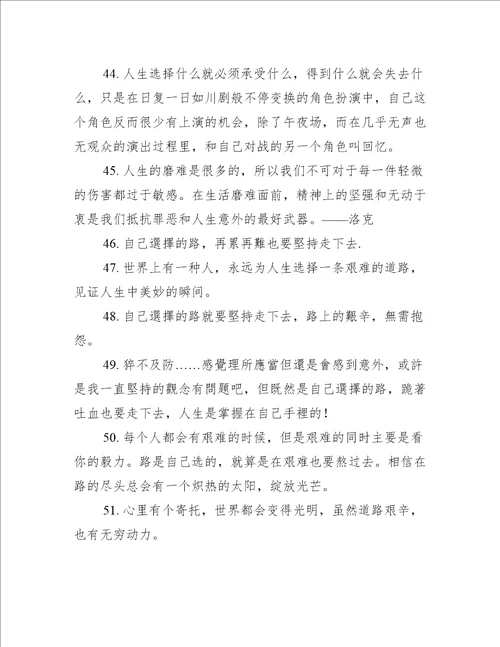 44. 人生选择什么就必须承受什么，得到什么就会失去什么，只是在日复一日如川剧般不停变换的角色扮演中，自己这个角色反而很少有上演的机会，除了午夜场，而在几乎无声也无观众的演出过程里，和自己对战的另一个角色叫回忆。

45. 人生的磨难是很多的，所以我们不可对于每一件轻微的伤害都过于敏感。在生活磨难面前，精神上的坚强和无动于衷是我们抵抗罪恶和人生意外的最好武器。——洛克

46. 自己選擇的路，再累再難也要堅持走下去.

47. 世界上有一种人，永远为人生选择一条艰难的道路，见证人生中美妙的瞬间。

48. 自己選擇的路就要堅持走下去，路上的艱辛，無需抱怨。

49. 猝不及防……感覺理所應當但還是會感到意外，或許是我一直堅持的觀念有問題吧，但既然是自己選擇的路，跪著吐血也要走下去，人生是掌握在自己手裡的！

50. 每个人都会有艰难的时候，但是艰难的同时主要是看你的毅力。路是自己选的，就算是在艰难也要熬过去。相信在路的尽头总会有一个炽热的太阳，绽放光芒。

51. 心里有个寄托，世界都会变得光明，虽然道路艰辛，也有无穷动力。